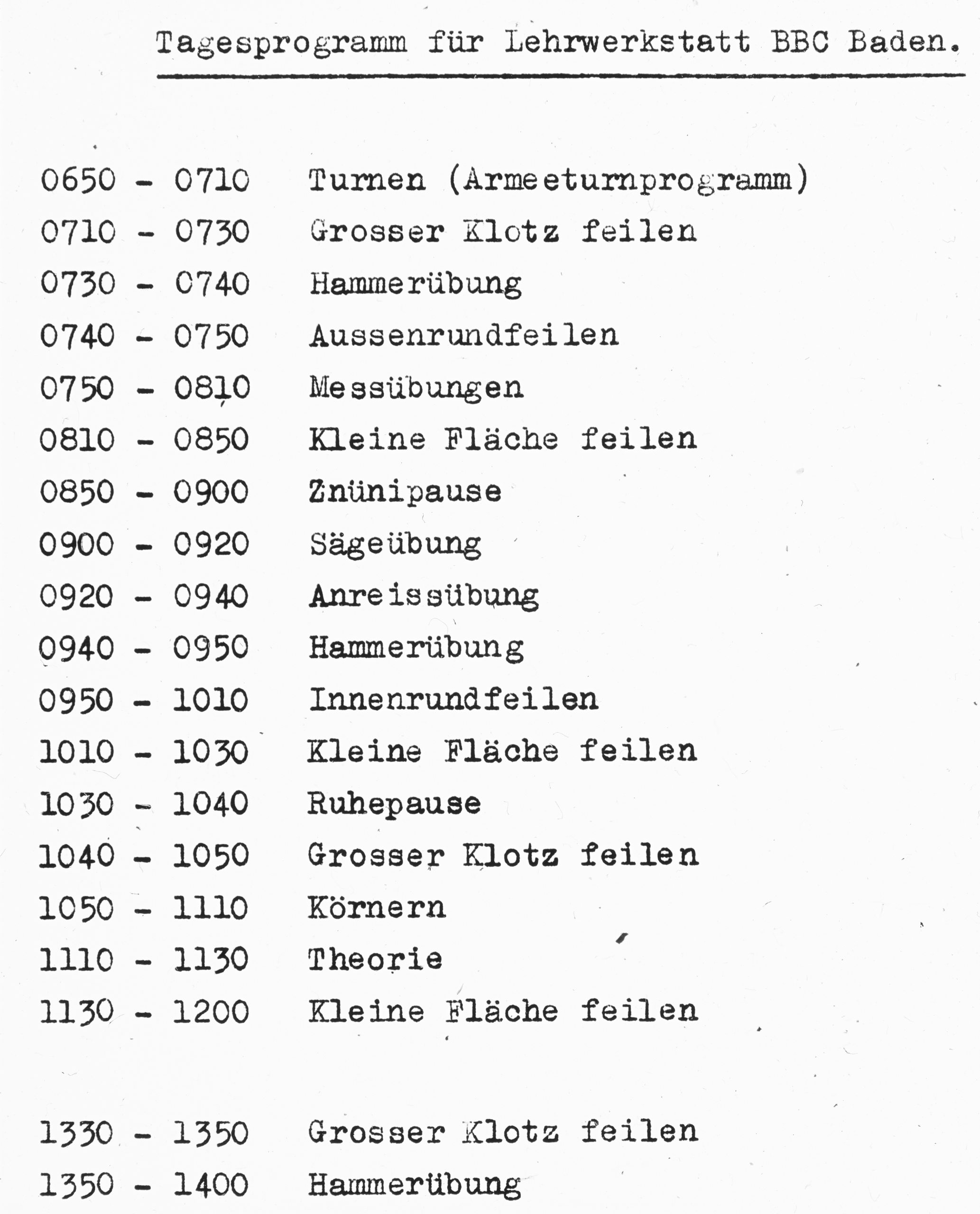 Tagesprogramm für Lehrwerkstatt BBC Baden.

0650 - 0710 Turnen (Armeeturnprogramm)
0710 - 0730 Grosser Klotz feilen
0730 - 0740 Hammerübung
0740 - 0750 Aussenrundfeilen
0750 - 0810 Messübungen
0810 - 0850 Kleine Fläche feilen
0850 - 0900 Znünipause
0900 - 0920 Sägeübung
0920 - 0940 Anreissübung
0940 - 0950 Hammerübung
0950 - 1010 Innenrundfeilen
1010 - 1030 Kleine Fläche feilen
1030 - 1040 Ruhepause
1040 - 1050 Grosser Klotz feilen
1050 - 1110 Körnern
1110 - 1130 Theorie
1130 - 1200 Kleine Fläche feilen

1330 - 1350 Grosser Klotz feilen
1350 - 1400 Hammerübung